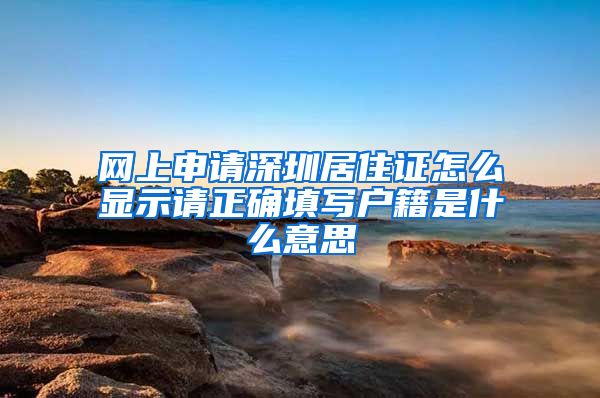 网上申请深圳居住证怎么显示请正确填写户籍是什么意思